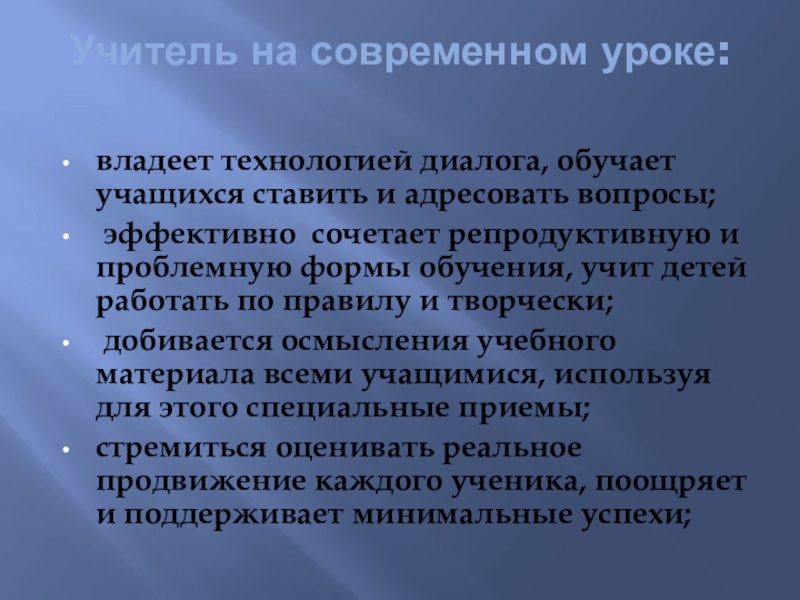 Учитель на современном уроке:

• владеет технологией диалога, обучает учащихся ставить и адресовать вопросы;

• эффективно сочетает репродуктивную и проблемную формы обучения, учит детей работать по правилу и творчески;

• добивается осмысления учебного материала всеми учащимися, используя для этого специальные приемы;

• стремиться оценивать реальное продвижение каждого ученика, поощряет и поддерживает минимальные успехи;